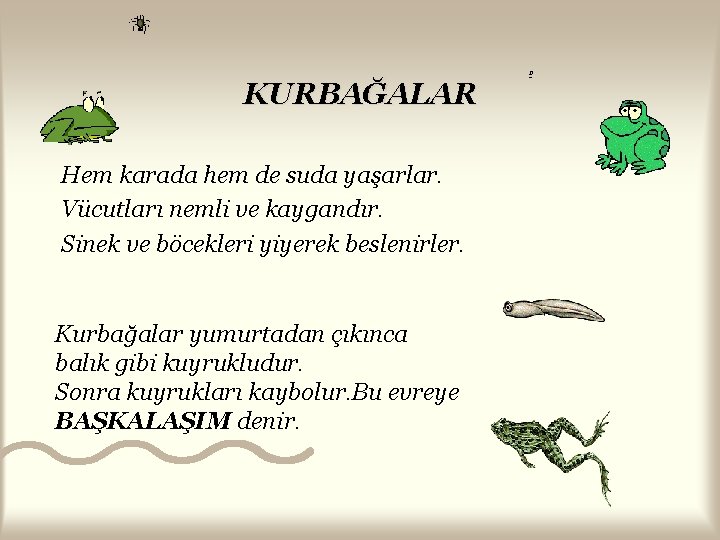 KURBAĞALAR

Hem karada hem de suda yaşarlar.
Vücutları nemli ve kaygandır.
Sinek ve böcekleri yiyerek beslenirler.

Kurbağalar yumurtadan çıkınca balık gibi kuyrukludur. Sonra kuyrukları kaybolur.Bu evreye BAŞKALAŞIM denir.